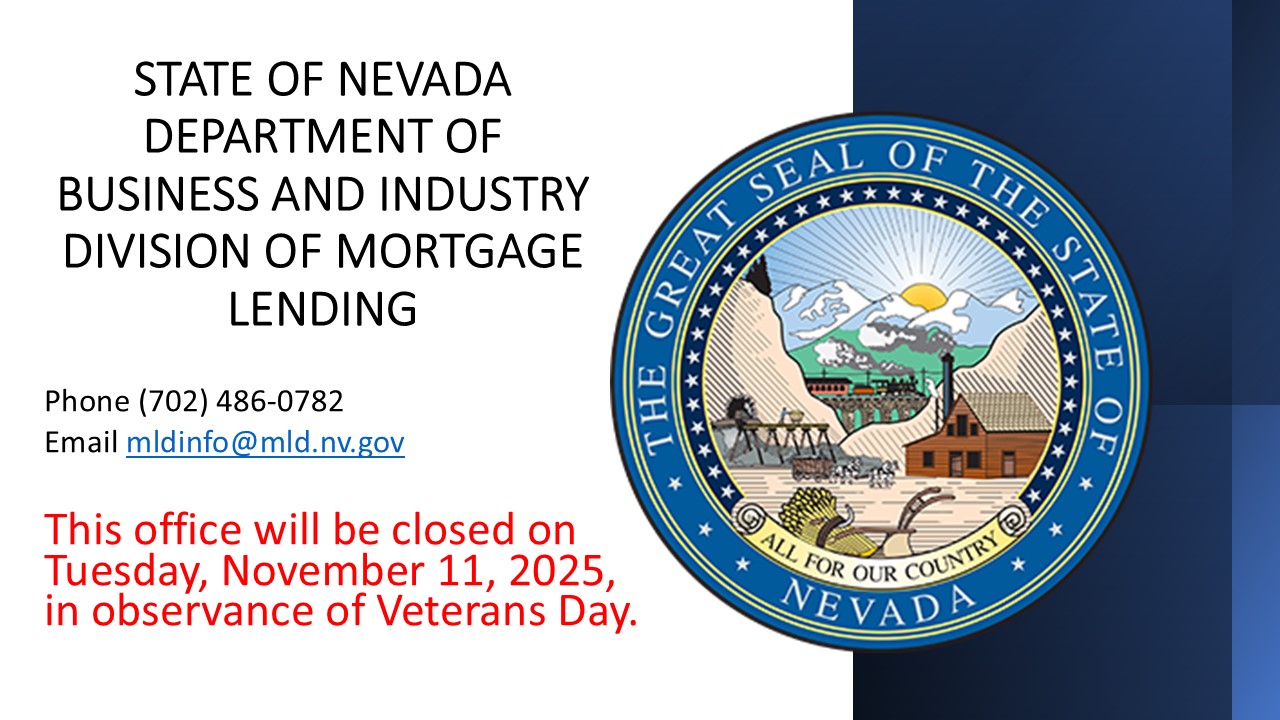 STATE OF NEVADA
DEPARTMENT OF
BUSINESS AND INDUSTRY
DIVISION OF MORTGAGE
LENDING

Phone (702) 486-0782
Email mldinfo@mld.nv.gov

This office will be closed on Tuesday, November 11, 2025, in observance of Veterans Day.

THE GREAT SEAL OF THE STATE OF
ALL FOR OUR COUNTRY
NEVADA